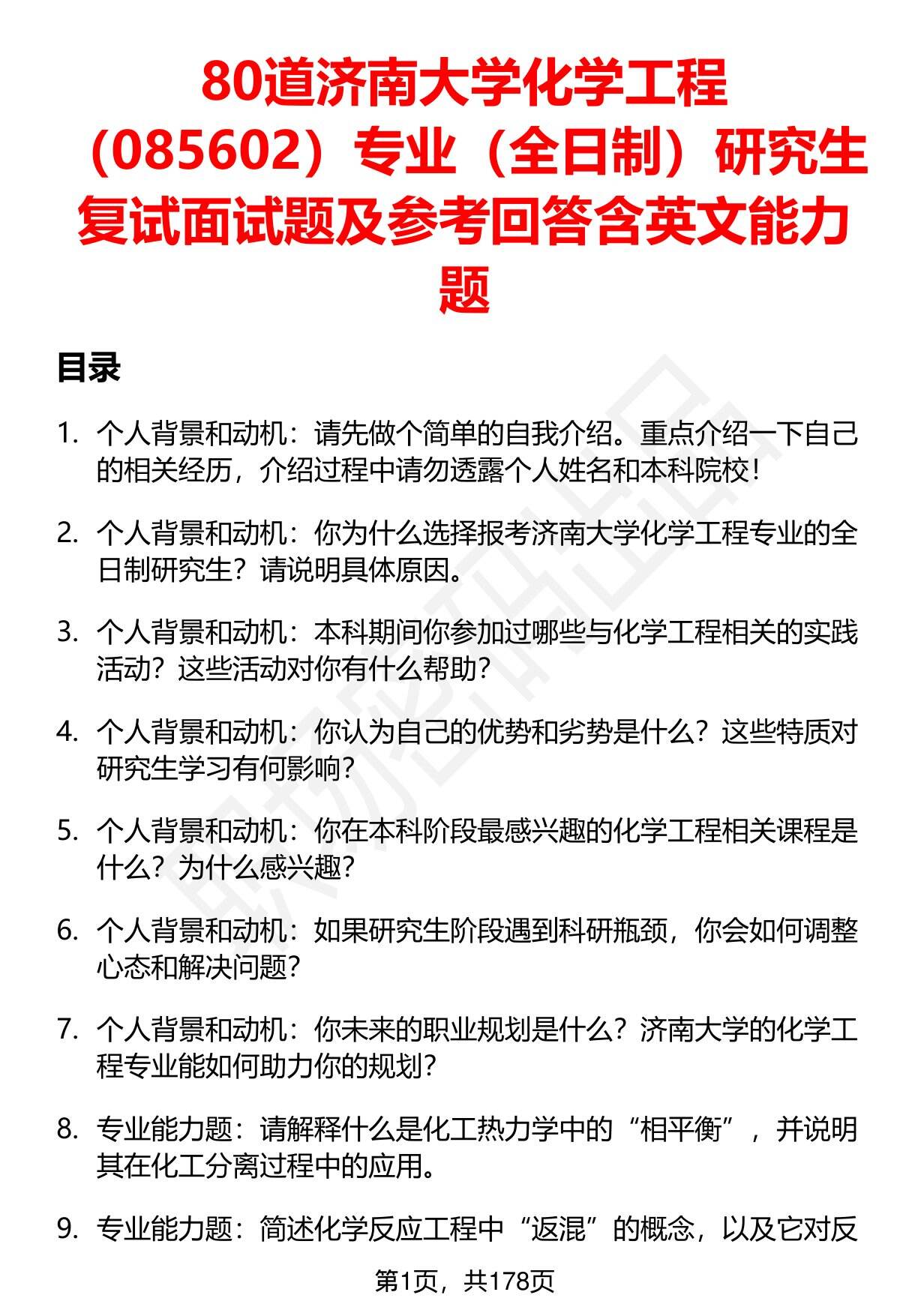 80道济南大学化学工程（085602）专业（全日制）研究生复试面试题及参考回答含英文能力题

目录

1. 个人背景和动机：请先做个简单的自我介绍。重点介绍一下自己的相关经历，介绍过程中请勿透露个人姓名和本科院校！

2. 个人背景和动机：你为什么选择报考济南大学化学工程专业的全日制研究生？请说明具体原因。

3. 个人背景和动机：本科期间你参加过哪些与化学工程相关的实践活动？这些活动对你有什么帮助？

4. 个人背景和动机：你认为自己的优势和劣势是什么？这些特质对研究生学习有何影响？

5. 个人背景和动机：你在本科阶段最感兴趣的化学工程相关课程是什么？为什么感兴趣？

6. 个人背景和动机：如果研究生阶段遇到科研瓶颈，你会如何调整心态和解决问题？

7. 个人背景和动机：你未来的职业规划是什么？济南大学的化学工程专业能如何助力你的规划？

8. 专业能力题：请解释什么是化工热力学中的“相平衡”，并说明其在化工分离过程中的应用。

9. 专业能力题：简述化学反应工程中“返混”的概念，以及它对反

第1页，共178页